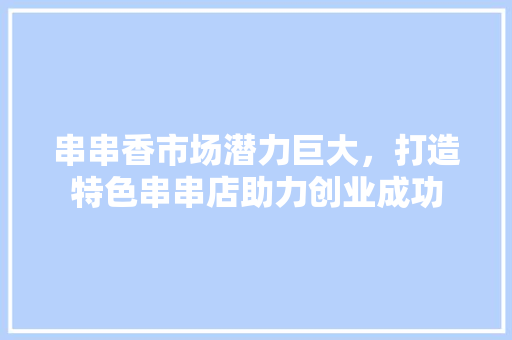 串串香市场潜力巨大，打造特色串串店助力创业成功